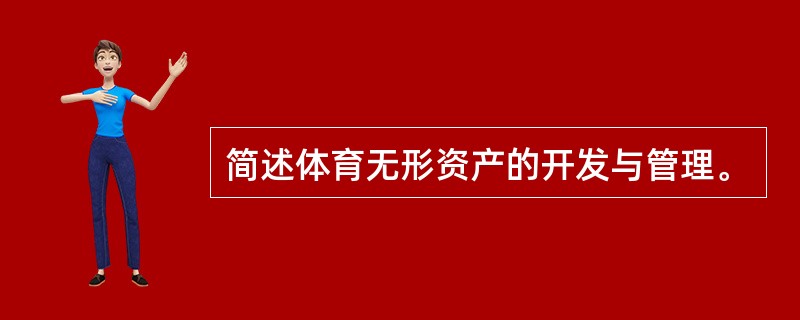 简述体育无形资产的开发与管理。